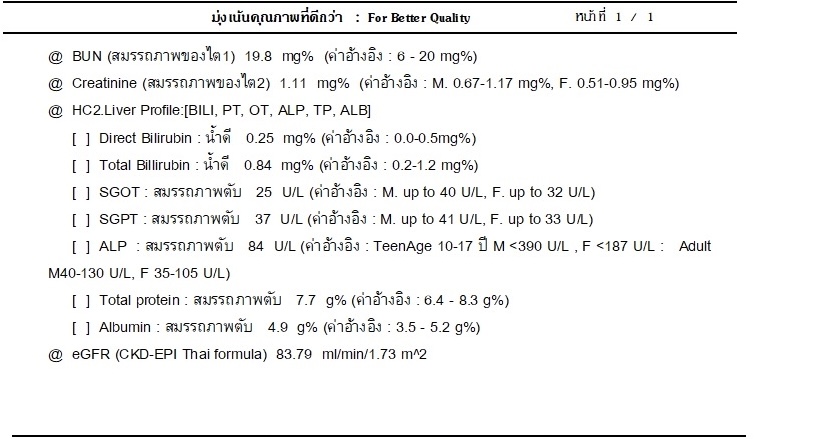 มุ่งเน้นคุณภาพที่ดีกว่า : For Better Quality หน้าที่ 1 / 1

@ BUN (สมรรถภาพของไต1) 19.8 mg% (ค่าอ้างอิง : 6 - 20 mg%)

@ Creatinine (สมรรถภาพของไต2) 1.11 mg% (ค่าอ้างอิง : M. 0.67-1.17 mg%, F. 0.51-0.95 mg%)

@ HC2.Liver Profile:[BILI, PT, OT, ALP, TP, ALB]

[ ] Direct Bilirubin : น้ำดี 0.25 mg% (ค่าอ้างอิง : 0.0-0.5mg%)

[ ] Total Billirubin : น้ำดี 0.84 mg% (ค่าอ้างอิง : 0.2-1.2 mg%)

[ ] SGOT : สมรรถภาพตับ 25 U/L (ค่าอ้างอิง : M. up to 40 U/L, F. up to 32 U/L)

[ ] SGPT : สมรรถภาพตับ 37 U/L (ค่าอ้างอิง : M. up to 41 U/L, F. up to 33 U/L)

[ ] ALP : สมรรถภาพตับ 84 U/L (ค่าอ้างอิง : TeenAge 10-17 ปี M <390 U/L , F <187 U/L : Adult M40-130 U/L, F 35-105 U/L)

[ ] Total protein : สมรรถภาพตับ 7.7 g% (ค่าอ้างอิง : 6.4 - 8.3 g%)

[ ] Albumin : สมรรถภาพตับ 4.9 g% (ค่าอ้างอิง : 3.5 - 5.2 g%)

@ eGFR (CKD-EPI Thai formula) 83.79 ml/min/1.73 m^2